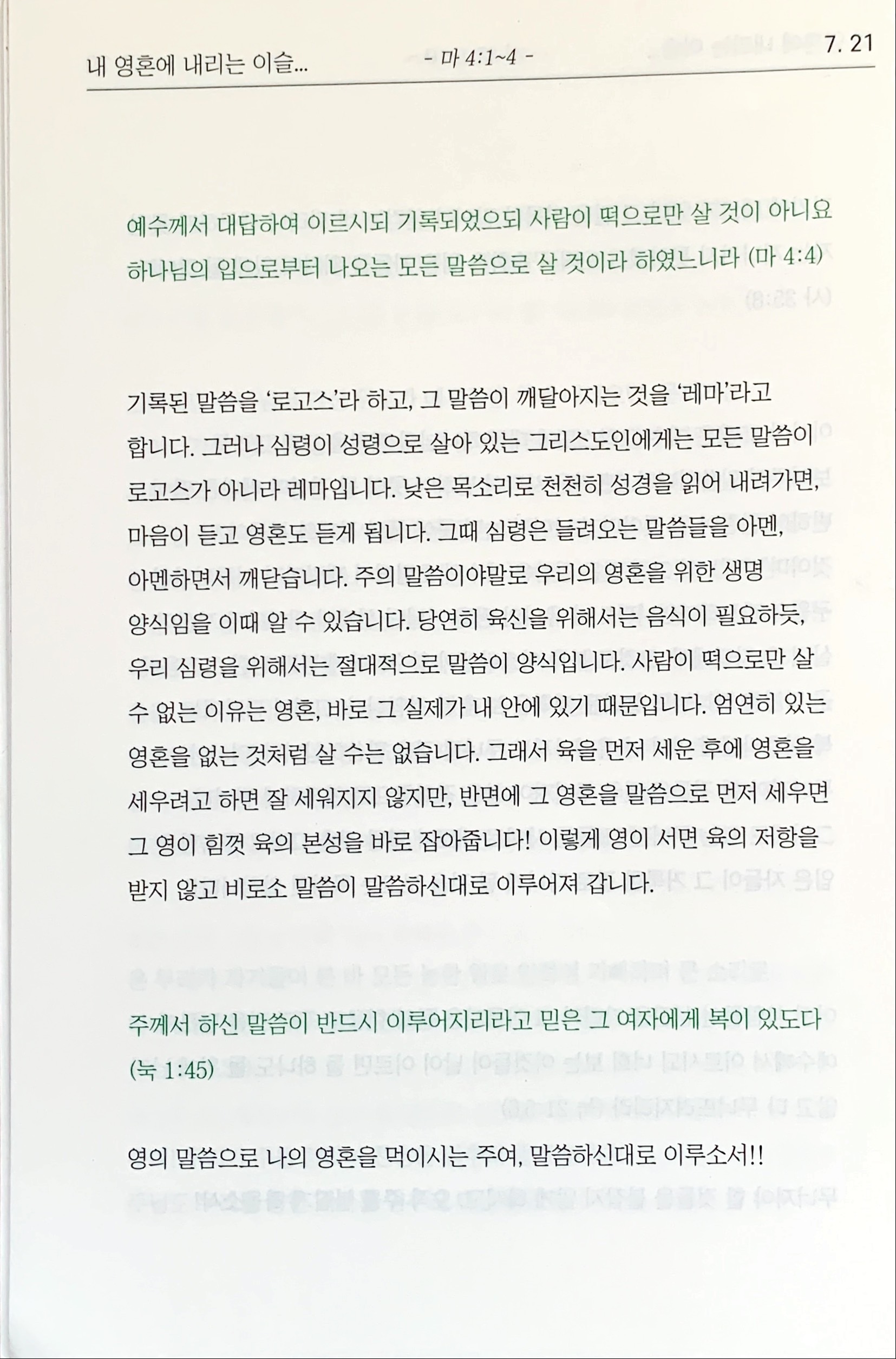 내 영혼에 내리는 이슬... - 마 4:1~4 - 7. 21

예수께서 대답하여 이르시되 기록되었으되 사람이 떡으로만 살 것이 아니요 하나님의 입으로부터 나오는 모든 말씀으로 살 것이라 하였느니라 (마 4:4)

기록된 말씀을 '로고스'라 하고, 그 말씀이 깨달아지는 것을 '레마'라고 합니다. 그러나 심령이 성령으로 살아 있는 그리스도인에게는 모든 말씀이 로고스가 아니라 레마입니다. 낮은 목소리로 천천히 성경을 읽어 내려가면, 마음이 듣고 영혼도 듣게 됩니다. 그때 심령은 들려오는 말씀들을 아멘, 아멘하면서 깨닫습니다. 주의 말씀이야말로 우리의 영혼을 위한 생명 양식임을 이때 알 수 있습니다. 당연히 육신을 위해서는 음식이 필요하듯, 우리 심령을 위해서는 절대적으로 말씀이 양식입니다. 사람이 떡으로만 살 수 없는 이유는 영혼, 바로 그 실제가 내 안에 있기 때문입니다. 엄연히 있는 영혼을 없는 것처럼 살 수는 없습니다. 그래서 육을 먼저 세운 후에 영혼을 세우려고 하면 잘 세워지지 않지만, 반면에 그 영혼을 말씀으로 먼저 세우면 그 영이 힘껏 육의 본성을 바로 잡아줍니다! 이렇게 영이 서면 육의 저항을 받지 않고 비로소 말씀이 말씀하신대로 이루어져 갑니다.

주께서 하신 말씀이 반드시 이루어지리라고 믿은 그 여자에게 복이 있도다 (눅 1:45)

영의 말씀으로 나의 영혼을 먹이시는 주여, 말씀하신대로 이루소서!!